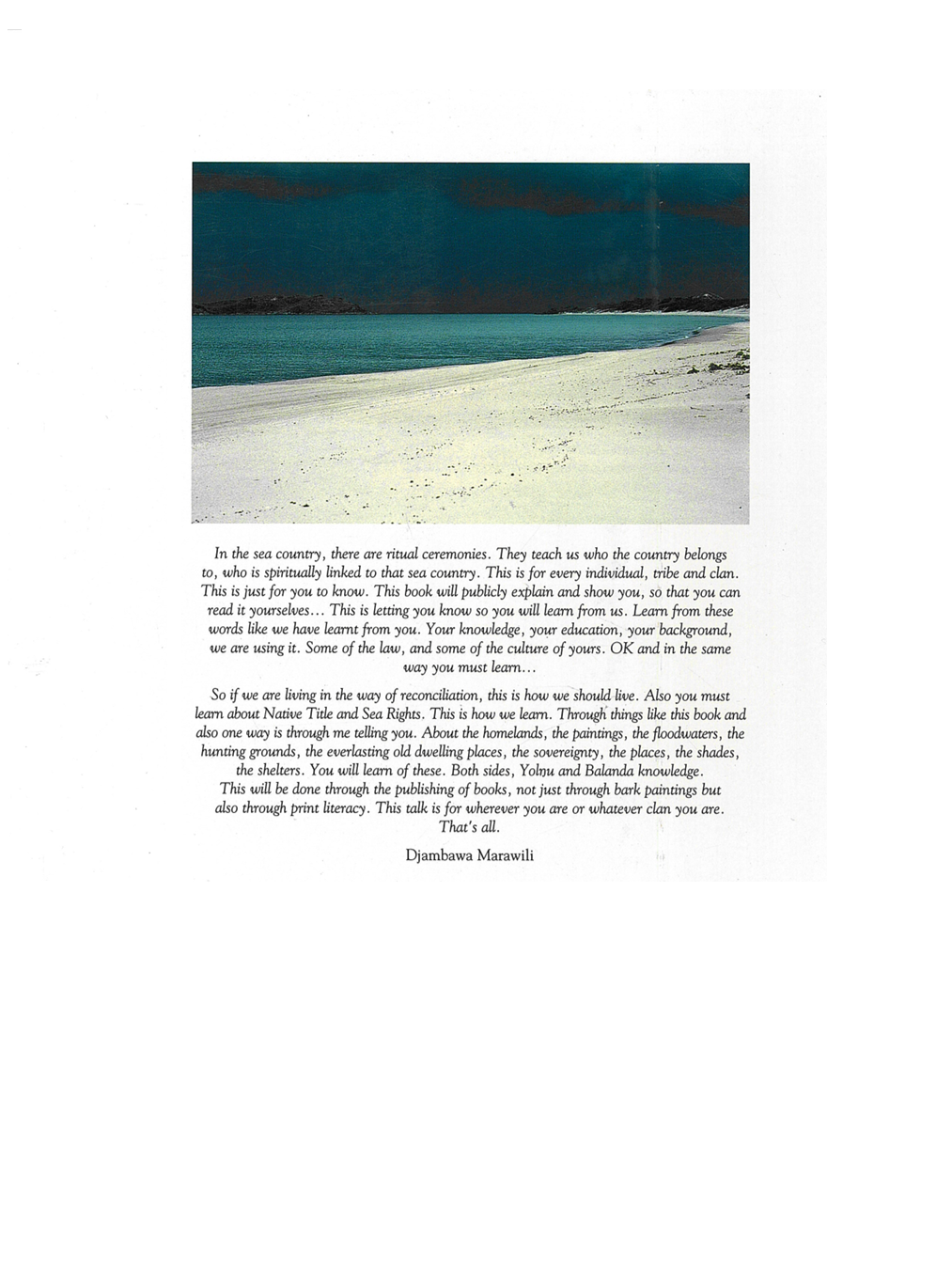 In the sea country, there are ritual ceremonies. They teach us who the country belongs to, who is spiritually linked to that sea country. This is for every individual, tribe and clan. This is just for you to know. This book will publicly explain and show you, so that you can read it yourselves... This is letting you know so you will learn from us. Learn from these words like we have learnt from you. Your knowledge, your education, your background, we are using it. Some of the law, and some of the culture of yours. OK and in the same way you must learn...

So if we are living in the way of reconciliation, this is how we should live. Also you must learn about Native Title and Sea Rights. This is how we learn. Through things like this book and also one way is through me telling you. About the homelands, the paintings, the floodwaters, the hunting grounds, the everlasting old dwelling places, the sovereignty, the places, the shades, the shelters. You will learn of these. Both sides, Yolŋu and Balanda knowledge.
This will be done through the publishing of books, not just through bark paintings but also through print literacy. This talk is for wherever you are or whatever clan you are.
That's all.

Djambawa Marawili